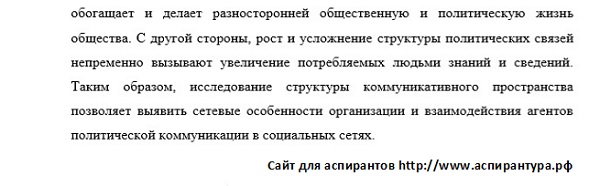 обогащает и делает разносторонней общественную и политическую жизнь общества. С другой стороны, рост и усложнение структуры политических связей непременно вызывают увеличение потребляемых людьми знаний и сведений. Таким образом, исследование структуры коммуникативного пространства позволяет выявить сетевые особенности организации и взаимодействия агентов политической коммуникации в социальных сетях.

Сайт для аспирантов http://www.аспирантура.рф